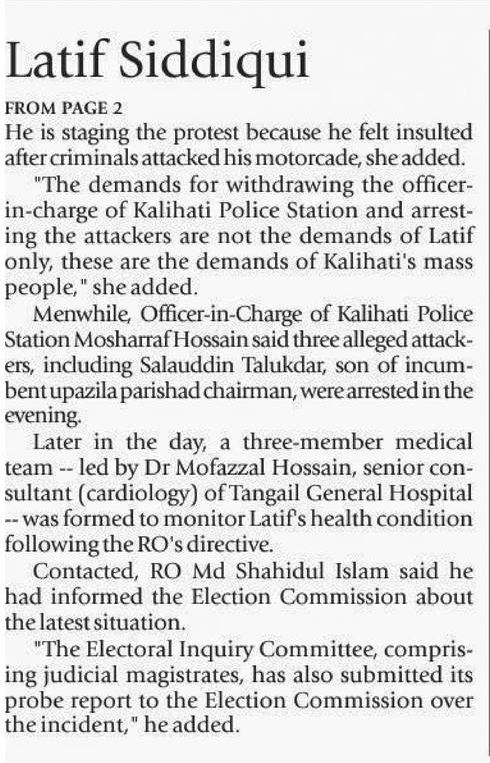 Latif Siddiqui

FROM PAGE 2

He is staging the protest because he felt insulted after criminals attacked his motorcade, she added.

"The demands for withdrawing the officer-in-charge of Kalihati Police Station and arresting the attackers are not the demands of Latif only, these are the demands of Kalihati's mass people," she added.

Menwhile, Officer-in-Charge of Kalihati Police Station Mosharraf Hossain said three alleged attackers, including Salauddin Talukdar, son of incumbent upazila parishad chairman, were arrested in the evening.

Later in the day, a three-member medical team -- led by Dr Mofazzal Hossain, senior consultant (cardiology) of Tangail General Hospital -- was formed to monitor Latif's health condition following the RO's directive.

Contacted, RO Md Shahidul Islam said he had informed the Election Commission about the latest situation.

"The Electoral Inquiry Committee, comprising judicial magistrates, has also submitted its probe report to the Election Commission over the incident," he added.